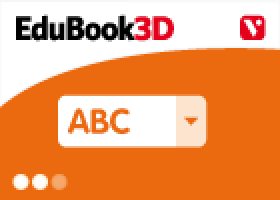 EduBook3D

V

ABC